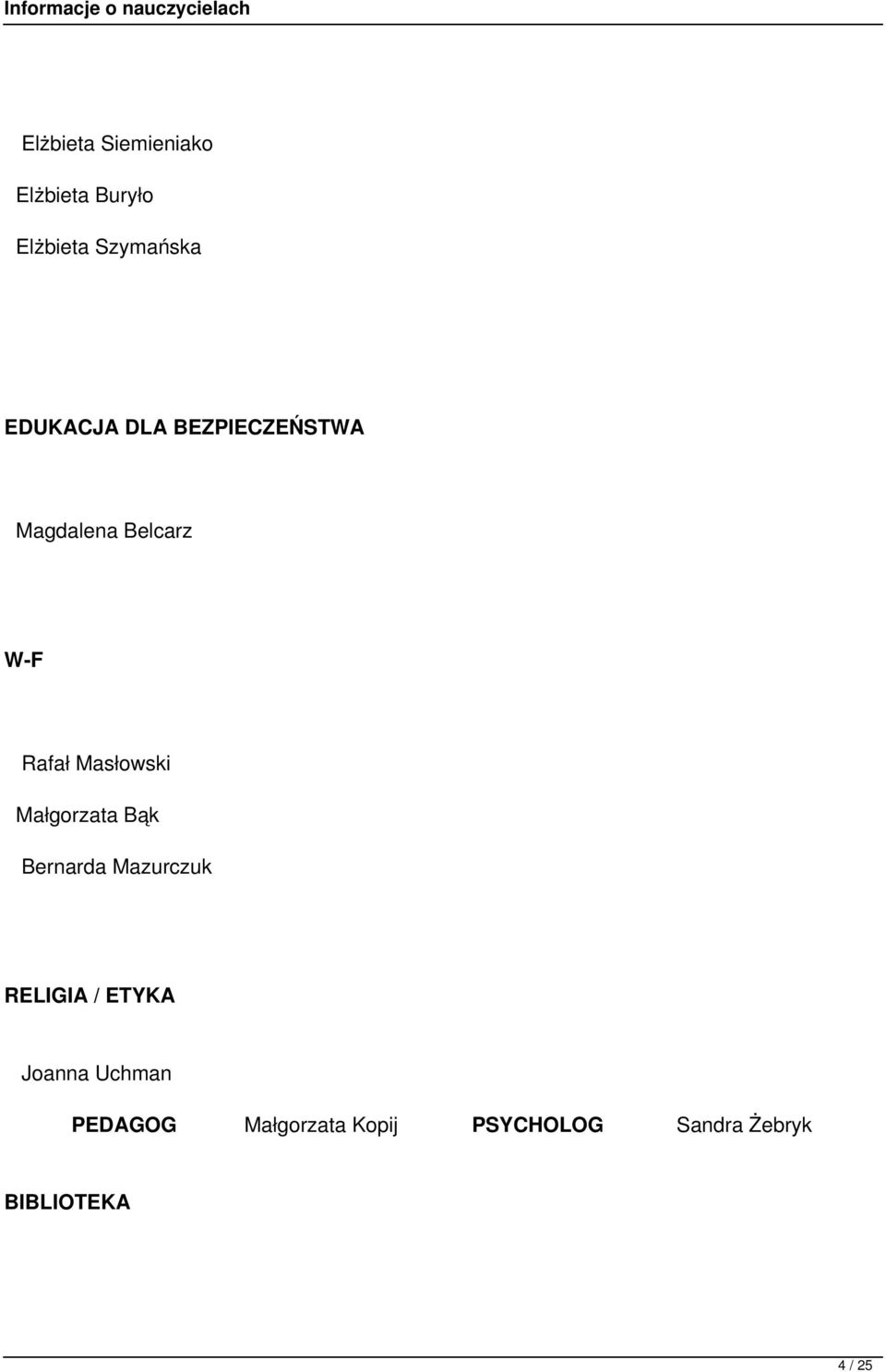 Informacje o nauczycielach

Elżbieta Siemieniako

Elżbieta Buryło

Elżbieta Szymańska

EDUKACJA DLA BEZPIECZEŃSTWA

Magdalena Belcarz

W-F

Rafał Masłowski

Małgorzata Bąk

Bernarda Mazurczuk

RELIGIA / ETYKA

Joanna Uchman

PEDAGOG Małgorzata Kopij PSYCHOLOG Sandra Żebryk

BIBLIOTEKA

4 / 25